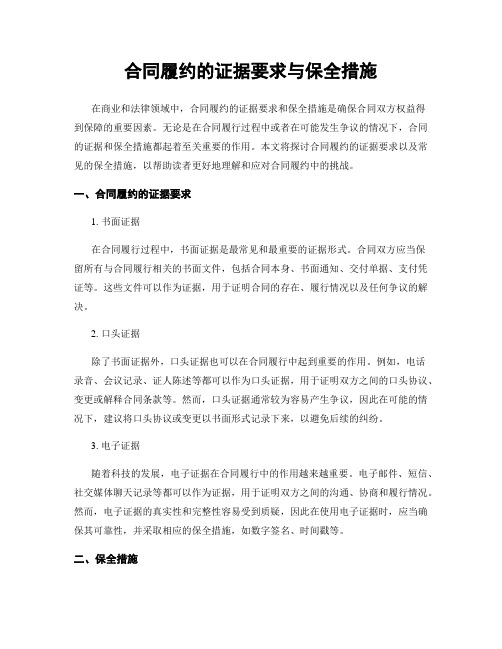 合同履约的证据要求与保全措施

在商业和法律领域中，合同履约的证据要求和保全措施是确保合同双方权益得到保障的重要因素。无论是在合同履行过程中或者在可能发生争议的情况下，合同的证据和保全措施都起着至关重要的作用。本文将探讨合同履约的证据要求以及常见的保全措施，以帮助读者更好地理解和应对合同履约中的挑战。

一、合同履约的证据要求

1. 书面证据

在合同履行过程中，书面证据是最常见和最重要的证据形式。合同双方应当保留所有与合同履行相关的书面文件，包括合同本身、书面通知、交付单据、支付凭证等。这些文件可以作为证据，用于证明合同的存在、履行情况以及任何争议的解决。

2. 口头证据

除了书面证据外，口头证据也可以在合同履行中起到重要的作用。例如，电话录音、会议记录、证人陈述等都可以作为口头证据，用于证明双方之间的口头协议、变更或解释合同条款等。然而，口头证据通常较为容易产生争议，因此在可能的情况下，建议将口头协议或变更以书面形式记录下来，以避免后续的纠纷。

3. 电子证据

随着科技的发展，电子证据在合同履行中的作用越来越重要。电子邮件、短信、社交媒体聊天记录等都可以作为证据，用于证明双方之间的沟通、协商和履行情况。然而，电子证据的真实性和完整性容易受到质疑，因此在使用电子证据时，应当确保其可靠性，并采取相应的保全措施，如数字签名、时间戳等。

二、保全措施